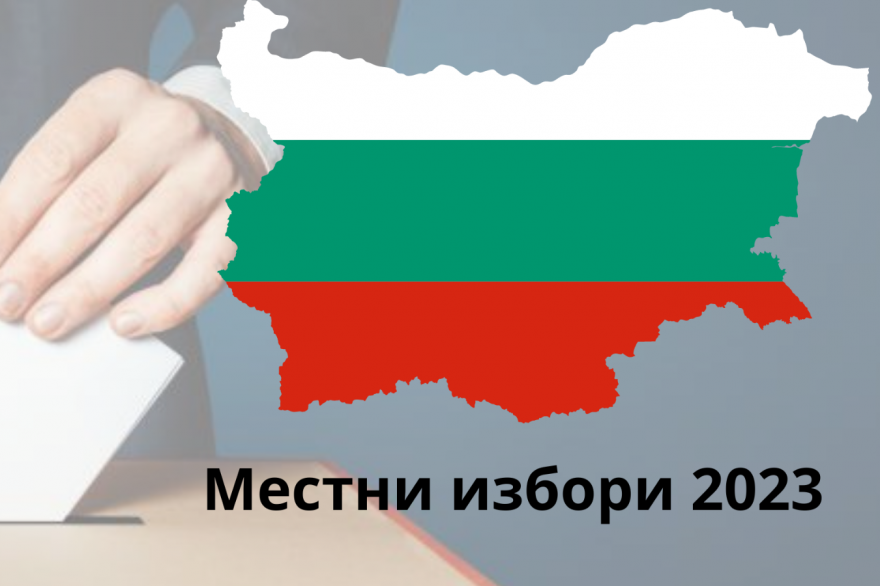 Местни избори 2023